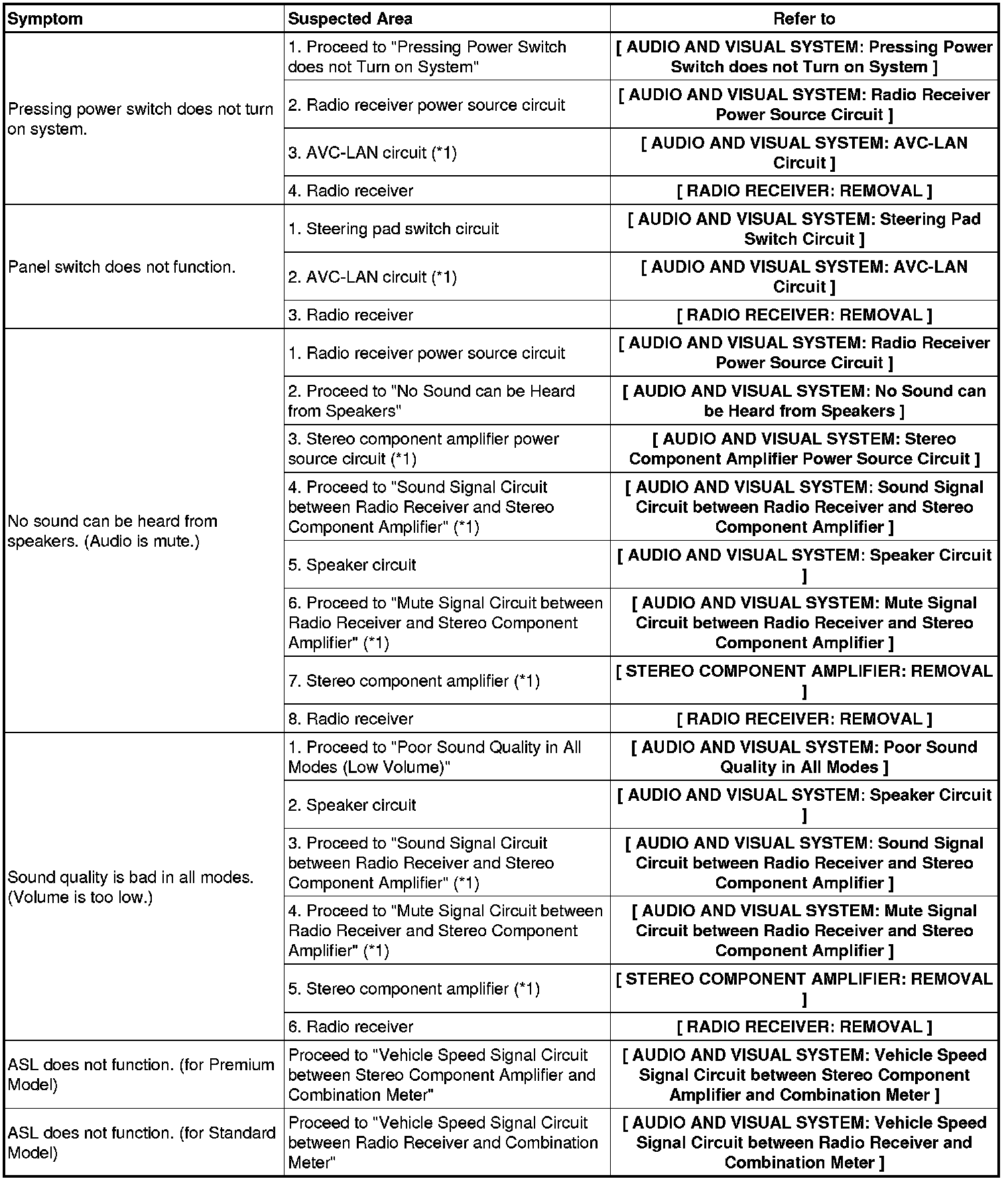 | Symptom | Suspected Area | Refer to |
|---|---|---|
| Pressing power switch does not turn on system. | 1. Proceed to "Pressing Power Switch does not Turn on System" | [ AUDIO AND VISUAL SYSTEM: Pressing Power Switch does not Turn on System ] |
| | 2. Radio receiver power source circuit | [ AUDIO AND VISUAL SYSTEM: Radio Receiver Power Source Circuit ] |
| | 3. AVC-LAN circuit (*1) | [ AUDIO AND VISUAL SYSTEM: AVC-LAN Circuit ] |
| | 4. Radio receiver | [ RADIO RECEIVER: REMOVAL ] |
| Panel switch does not function. | 1. Steering pad switch circuit | [ AUDIO AND VISUAL SYSTEM: Steering Pad Switch Circuit ] |
| | 2. AVC-LAN circuit (*1) | [ AUDIO AND VISUAL SYSTEM: AVC-LAN Circuit ] |
| | 3. Radio receiver | [ RADIO RECEIVER: REMOVAL ] |
| No sound can be heard from speakers. (Audio is mute.) | 1. Radio receiver power source circuit | [ AUDIO AND VISUAL SYSTEM: Radio Receiver Power Source Circuit ] |
| | 2. Proceed to "No Sound can be Heard from Speakers" | [ AUDIO AND VISUAL SYSTEM: No Sound can be Heard from Speakers ] |
| | 3. Stereo component amplifier power source circuit (*1) | [ AUDIO AND VISUAL SYSTEM: Stereo Component Amplifier Power Source Circuit ] |
| | 4. Proceed to "Sound Signal Circuit between Radio Receiver and Stereo Component Amplifier" (*1) | [ AUDIO AND VISUAL SYSTEM: Sound Signal Circuit between Radio Receiver and Stereo Component Amplifier ] |
| | 5. Speaker circuit | [ AUDIO AND VISUAL SYSTEM: Speaker Circuit ] |
| | 6. Proceed to "Mute Signal Circuit between Radio Receiver and Stereo Component Amplifier" (*1) | [ AUDIO AND VISUAL SYSTEM: Mute Signal Circuit between Radio Receiver and Stereo Component Amplifier ] |
| | 7. Stereo component amplifier (*1) | [ STEREO COMPONENT AMPLIFIER: REMOVAL ] |
| | 8. Radio receiver | [ RADIO RECEIVER: REMOVAL ] |
| Sound quality is bad in all modes. (Volume is too low.) | 1. Proceed to "Poor Sound Quality in All Modes (Low Volume)" | [ AUDIO AND VISUAL SYSTEM: Poor Sound Quality in All Modes ] |
| | 2. Speaker circuit | [ AUDIO AND VISUAL SYSTEM: Speaker Circuit ] |
| | 3. Proceed to "Sound Signal Circuit between Radio Receiver and Stereo Component Amplifier" (*1) | [ AUDIO AND VISUAL SYSTEM: Sound Signal Circuit between Radio Receiver and Stereo Component Amplifier ] |
| | 4. Proceed to "Mute Signal Circuit between Radio Receiver and Stereo Component Amplifier" (*1) | [ AUDIO AND VISUAL SYSTEM: Mute Signal Circuit between Radio Receiver and Stereo Component Amplifier ] |
| | 5. Stereo component amplifier (*1) | [ STEREO COMPONENT AMPLIFIER: REMOVAL ] |
| | 6. Radio receiver | [ RADIO RECEIVER: REMOVAL ] |
| ASL does not function. (for Premium Model) | Proceed to "Vehicle Speed Signal Circuit between Stereo Component Amplifier and Combination Meter" | [ AUDIO AND VISUAL SYSTEM: Vehicle Speed Signal Circuit between Stereo Component Amplifier and Combination Meter ] |
| ASL does not function. (for Standard Model) | Proceed to "Vehicle Speed Signal Circuit between Radio Receiver and Combination Meter" | [ AUDIO AND VISUAL SYSTEM: Vehicle Speed Signal Circuit between Radio Receiver and Combination Meter ] |